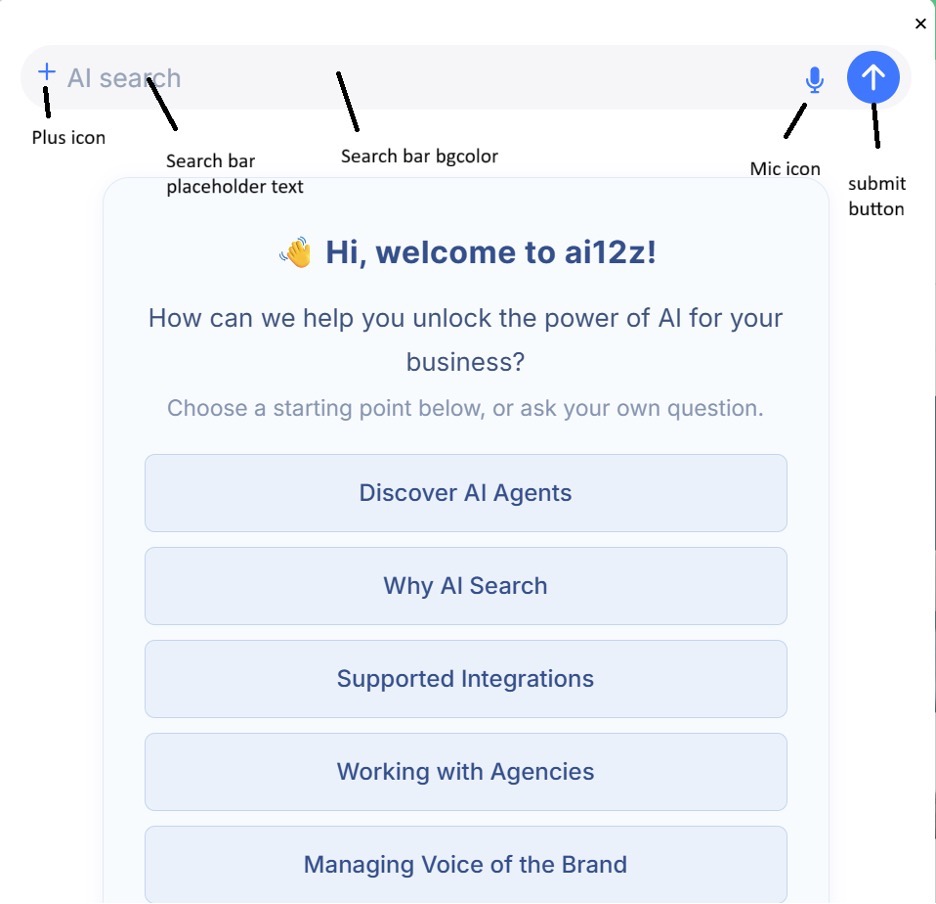 ×

+ AI search

Plus icon

Search bar placeholder text

Search bar bgcolor

Mic icon

submit button

👋 Hi, welcome to ai12z!

How can we help you unlock the power of AI for your business?

Choose a starting point below, or ask your own question.

Discover AI Agents

Why AI Search

Supported Integrations

Working with Agencies

Managing Voice of the Brand